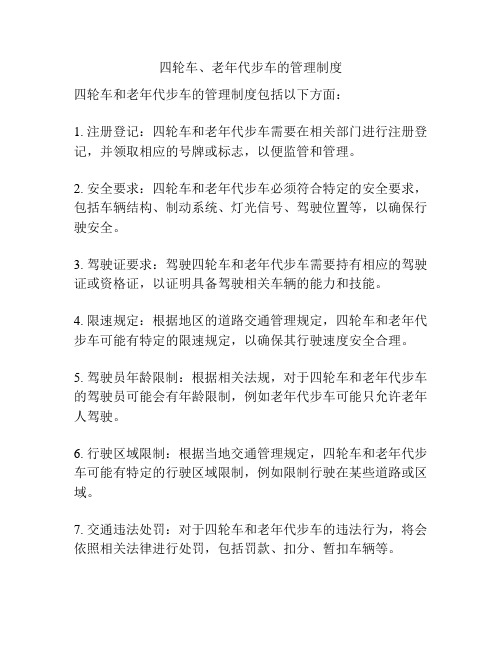 四轮车、老年代步车的管理制度

四轮车和老年代步车的管理制度包括以下方面：

1. 注册登记：四轮车和老年代步车需要在相关部门进行注册登记，并领取相应的号牌或标志，以便监管和管理。

2. 安全要求：四轮车和老年代步车必须符合特定的安全要求，包括车辆结构、制动系统、灯光信号、驾驶位置等，以确保行驶安全。

3. 驾驶证要求：驾驶四轮车和老年代步车需要持有相应的驾驶证或资格证，以证明具备驾驶相关车辆的能力和技能。

4. 限速规定：根据地区的道路交通管理规定，四轮车和老年代步车可能有特定的限速规定，以确保其行驶速度安全合理。

5. 驾驶员年龄限制：根据相关法规，对于四轮车和老年代步车的驾驶员可能会有年龄限制，例如老年代步车可能只允许老年人驾驶。

6. 行驶区域限制：根据当地交通管理规定，四轮车和老年代步车可能有特定的行驶区域限制，例如限制行驶在某些道路或区域。

7. 交通违法处罚：对于四轮车和老年代步车的违法行为，将会依照相关法律进行处罚，包括罚款、扣分、暂扣车辆等。